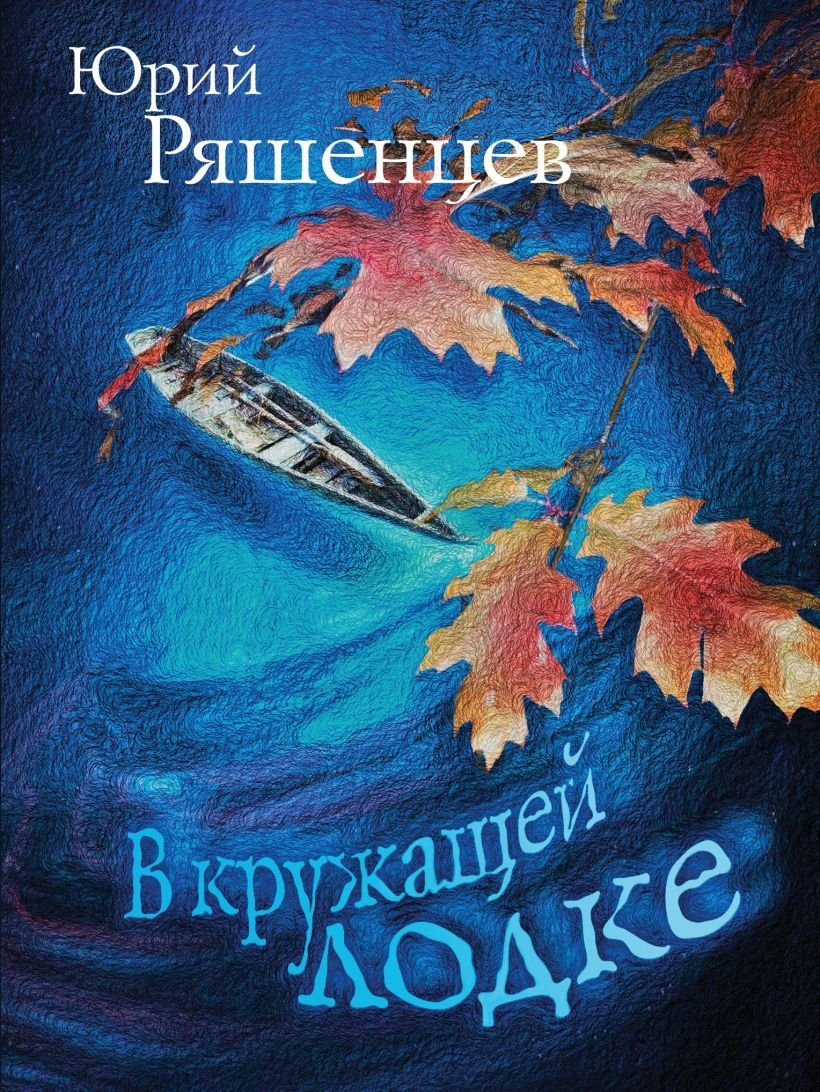 Юрий Ряшенцев

В кружащей лодке